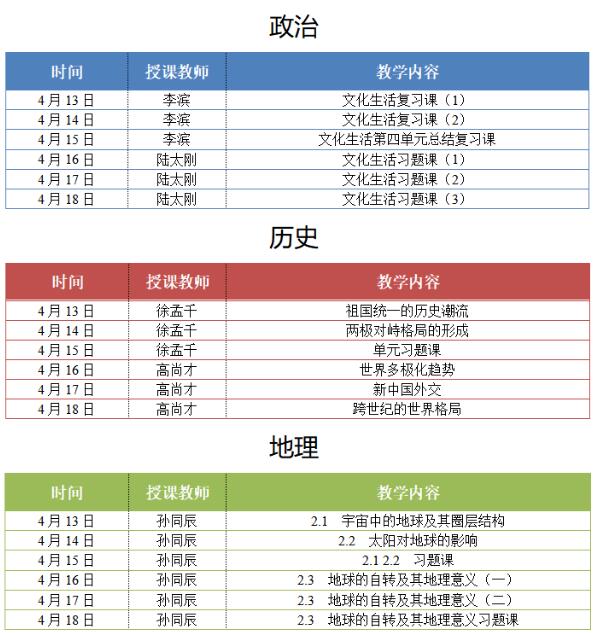 政治

| 时间 | 授课教师 | 教学内容 |
|---|---|---|
| 4月13日 | 李滨 | 文化生活复习课（1） |
| 4月14日 | 李滨 | 文化生活复习课（2） |
| 4月15日 | 李滨 | 文化生活第四单元总结复习课 |
| 4月16日 | 陆太刚 | 文化生活习题课（1） |
| 4月17日 | 陆太刚 | 文化生活习题课（2） |
| 4月18日 | 陆太刚 | 文化生活习题课（3） |

历史

| 时间 | 授课教师 | 教学内容 |
|---|---|---|
| 4月13日 | 徐孟千 | 祖国统一的历史潮流 |
| 4月14日 | 徐孟千 | 两极对峙格局的形成 |
| 4月15日 | 徐孟千 | 单元习题课 |
| 4月16日 | 高尚才 | 世界多极化趋势 |
| 4月17日 | 高尚才 | 新中国外交 |
| 4月18日 | 高尚才 | 跨世纪的世界格局 |

地理

| 时间 | 授课教师 | 教学内容 |
|---|---|---|
| 4月13日 | 孙同辰 | 2.1 宇宙中的地球及其圈层结构 |
| 4月14日 | 孙同辰 | 2.2 太阳对地球的影响 |
| 4月15日 | 孙同辰 | 2.1 2.2 习题课 |
| 4月16日 | 孙同辰 | 2.3 地球的自转及其地理意义（一） |
| 4月17日 | 孙同辰 | 2.3 地球的自转及其地理意义（二） |
| 4月18日 | 孙同辰 | 2.3 地球的自转及其地理意义习题课 |